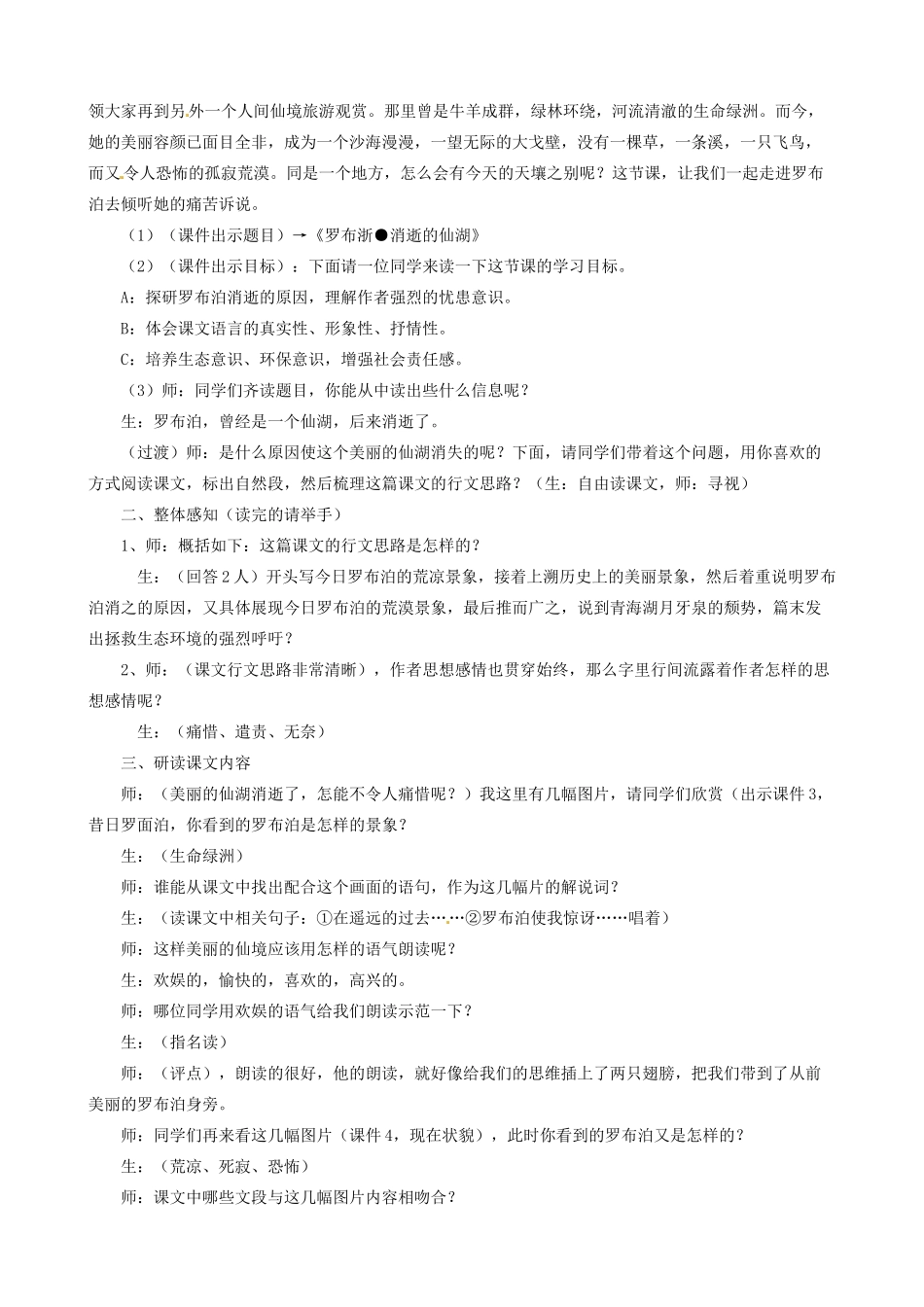 领大家再到另外一个人间仙境旅游观赏。那里曾是牛羊成群，绿林环绕，河流清澈的生命绿洲。而今，她的美丽容颜已面目全非，成为一个沙海漫漫，一望无际的大戈壁，没有一棵草，一条溪，一只飞鸟，而又令人恐怖的孤寂荒漠。同是一个地方，怎么会有今天的天壤之别呢？这节课，让我们一起走进罗布泊去倾听她的痛苦诉说。

（1）（课件出示题目）→《罗布浙●消逝的仙湖》

（2）（课件出示目标）：下面请一位同学来读一下这节课的学习目标。

A：探研罗布泊消逝的原因，理解作者强烈的忧患意识。

B：体会课文语言的真实性、形象性、抒情性。

C：培养生态意识、环保意识，增强社会责任感。

（3）师：同学们齐读题目，你能从中读出些什么信息呢？

生：罗布泊，曾经是一个仙湖，后来消逝了。

（过渡）师：是什么原因使这个美丽的仙湖消失的呢？下面，请同学们带着这个问题，用你喜欢的方式阅读课文，标出自然段，然后梳理这篇课文的行文思路？（生：自由读课文，师：寻视）

二、整体感知（读完的请举手）

1、师：概括如下：这篇课文的行文思路是怎样的？

生：（回答2人）开头写今日罗布泊的荒凉景象，接着上溯历史上的美丽景象，然后着重说明罗布泊消之的原因，又具体展现今日罗布泊的荒漠景象，最后推而广之，说到青海湖月牙泉的颓势，篇末发出拯救生态环境的强烈呼吁？

2、师：（课文行文思路非常清晰），作者思想感情也贯穿始终，那么字里行间流露着作者怎样的思想感情呢？

生：（痛惜、遣责、无奈）

三、研读课文内容

师：（美丽的仙湖消逝了，怎能不令人痛惜呢？）我这里有几幅图片，请同学们欣赏（出示课件3，昔日罗面泊，你看到的罗布泊是怎样的景象？

生：（生命绿洲）

师：谁能从课文中找出配合这个画面的语句，作为这几幅片的解说词？

生：（读课文中相关句子：①在遥远的过去……②罗布泊使我惊讶……唱着）

师：这样美丽的仙境应该用怎样的语气朗读呢？

生：欢娱的，愉快的，喜欢的，高兴的。

师：哪位同学用欢娱的语气给我们朗读示范一下？

生：（指名读）

师：（评点），朗读的很好，他的朗读，就好像给我们的思维插上了两只翅膀，把我们带到了从前美丽的罗布泊身旁。

师：同学们再来看这几幅图片（课件4，现在状貌），此时你看到的罗布泊又是怎样的？

生：（荒凉、死寂、恐怖）

师：课文中哪些文段与这几幅图片内容相吻合？